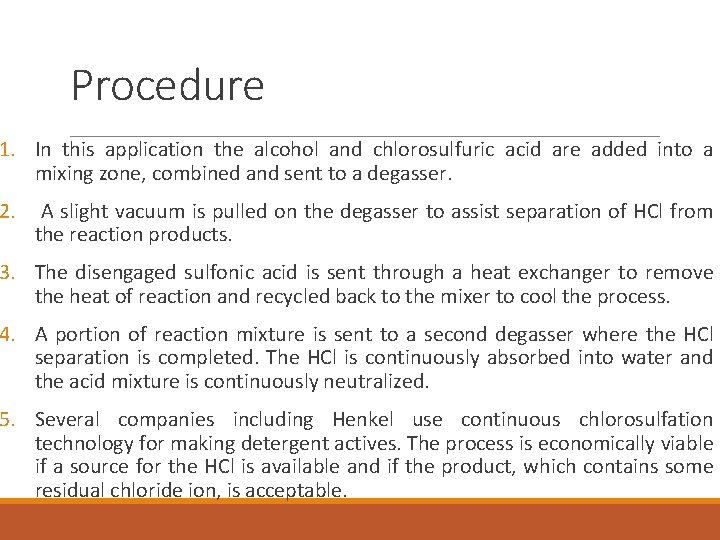 Procedure

1. In this application the alcohol and chlorosulfuric acid are added into a mixing zone, combined and sent to a degasser.

2. A slight vacuum is pulled on the degasser to assist separation of HCl from the reaction products.

3. The disengaged sulfonic acid is sent through a heat exchanger to remove the heat of reaction and recycled back to the mixer to cool the process.

4. A portion of reaction mixture is sent to a second degasser where the HCl separation is completed. The HCl is continuously absorbed into water and the acid mixture is continuously neutralized.

5. Several companies including Henkel use continuous chlorosulfation technology for making detergent actives. The process is economically viable if a source for the HCl is available and if the product, which contains some residual chloride ion, is acceptable.